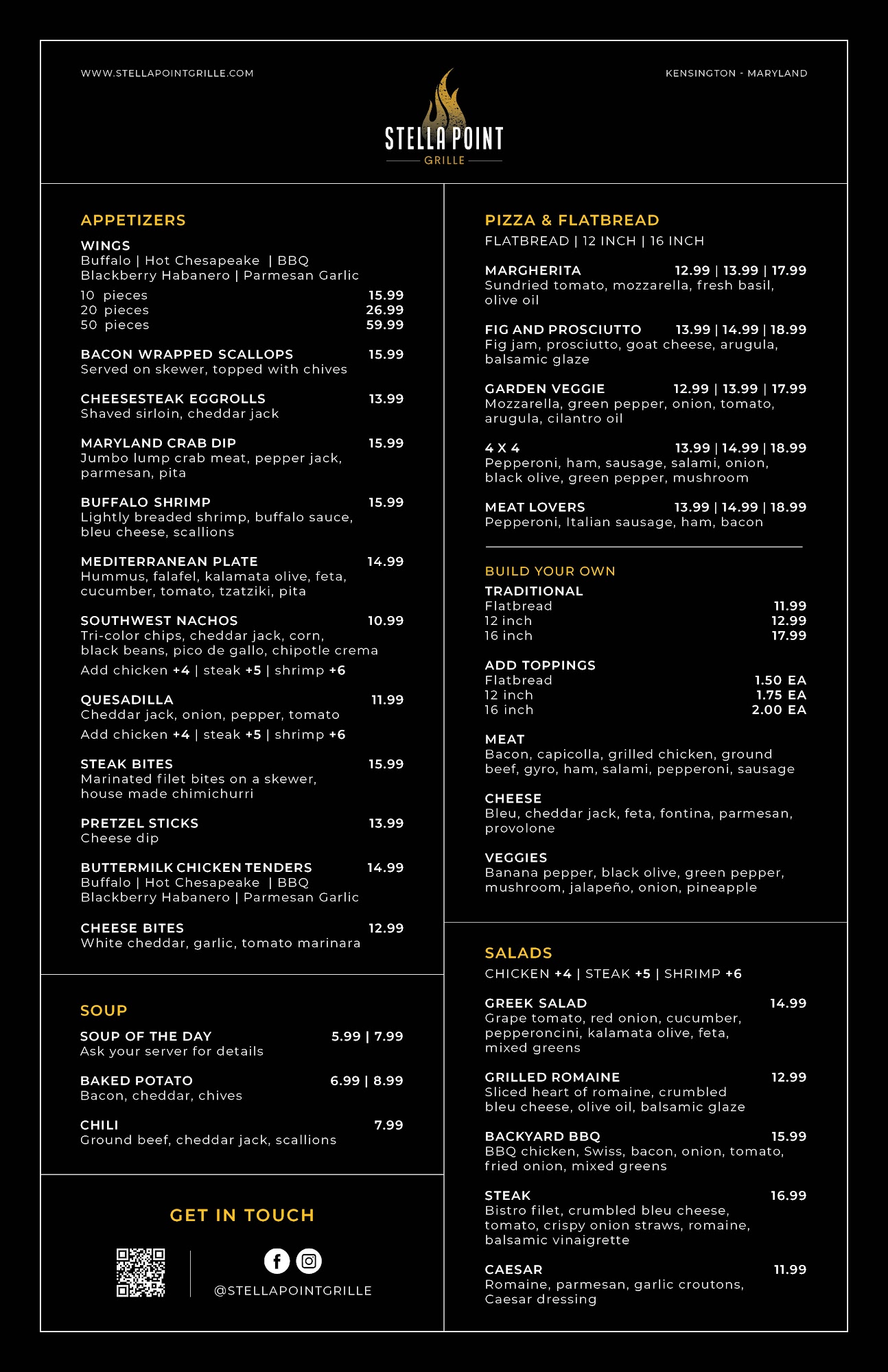 WWW.STELLAPOINTGRILLE.COM

KENSINGTON - MARYLAND

STELLA POINT
GRILLE

APPETIZERS

WINGS
Buffalo | Hot Chesapeake | BBQ
Blackberry Habanero | Parmesan Garlic

10 pieces 15.99
20 pieces 26.99
50 pieces 59.99

BACON WRAPPED SCALLOPS 15.99
Served on skewer, topped with chives

CHEESESTEAK EGGROLLS 13.99
Shaved sirloin, cheddar jack

MARYLAND CRAB DIP 15.99
Jumbo lump crab meat, pepper jack, parmesan, pita

BUFFALO SHRIMP 15.99
Lightly breaded shrimp, buffalo sauce, bleu cheese, scallions

MEDITERRANEAN PLATE 14.99
Hummus, falafel, kalamata olive, feta, cucumber, tomato, tzatziki, pita

SOUTHWEST NACHOS 10.99
Tri-color chips, cheddar jack, corn, black beans, pico de gallo, chipotle crema
Add chicken +4 | steak +5 | shrimp +6

QUESADILLA 11.99
Cheddar jack, onion, pepper, tomato
Add chicken +4 | steak +5 | shrimp +6

STEAK BITES 15.99
Marinated filet bites on a skewer, house made chimichurri

PRETZEL STICKS 13.99
Cheese dip

BUTTERMILK CHICKEN TENDERS 14.99
Buffalo | Hot Chesapeake | BBQ
Blackberry Habanero | Parmesan Garlic

CHEESE BITES 12.99
White cheddar, garlic, tomato marinara

SOUP

SOUP OF THE DAY 5.99 | 7.99
Ask your server for details

BAKED POTATO 6.99 | 8.99
Bacon, cheddar, chives

CHILI 7.99
Ground beef, cheddar jack, scallions

GET IN TOUCH

@STELLAPOINTGRILLE

PIZZA & FLATBREAD
FLATBREAD | 12 INCH | 16 INCH

MARGHERITA 12.99 | 13.99 | 17.99
Sundried tomato, mozzarella, fresh basil, olive oil

FIG AND PROSCIUTTO 13.99 | 14.99 | 18.99
Fig jam, prosciutto, goat cheese, arugula, balsamic glaze

GARDEN VEGGIE 12.99 | 13.99 | 17.99
Mozzarella, green pepper, onion, tomato, arugula, cilantro oil

4 X 4 13.99 | 14.99 | 18.99
Pepperoni, ham, sausage, salami, onion, black olive, green pepper, mushroom

MEAT LOVERS 13.99 | 14.99 | 18.99
Pepperoni, Italian sausage, ham, bacon

BUILD YOUR OWN

TRADITIONAL
Flatbread 11.99
12 inch 12.99
16 inch 17.99

ADD TOPPINGS
Flatbread 1.50 EA
12 inch 1.75 EA
16 inch 2.00 EA

MEAT
Bacon, capicolla, grilled chicken, ground beef, gyro, ham, salami, pepperoni, sausage

CHEESE
Bleu, cheddar jack, feta, fontina, parmesan, provolone

VEGGIES
Banana pepper, black olive, green pepper, mushroom, jalapeño, onion, pineapple

SALADS
CHICKEN +4 | STEAK +5 | SHRIMP +6

GREEK SALAD 14.99
Grape tomato, red onion, cucumber, pepperoncini, kalamata olive, feta, mixed greens

GRILLED ROMAINE 12.99
Sliced heart of romaine, crumbled bleu cheese, olive oil, balsamic glaze

BACKYARD BBQ 15.99
BBQ chicken, Swiss, bacon, onion, tomato, fried onion, mixed greens

STEAK 16.99
Bistro filet, crumbled bleu cheese, tomato, crispy onion straws, romaine, balsamic vinaigrette

CAESAR 11.99
Romaine, parmesan, garlic croutons, Caesar dressing